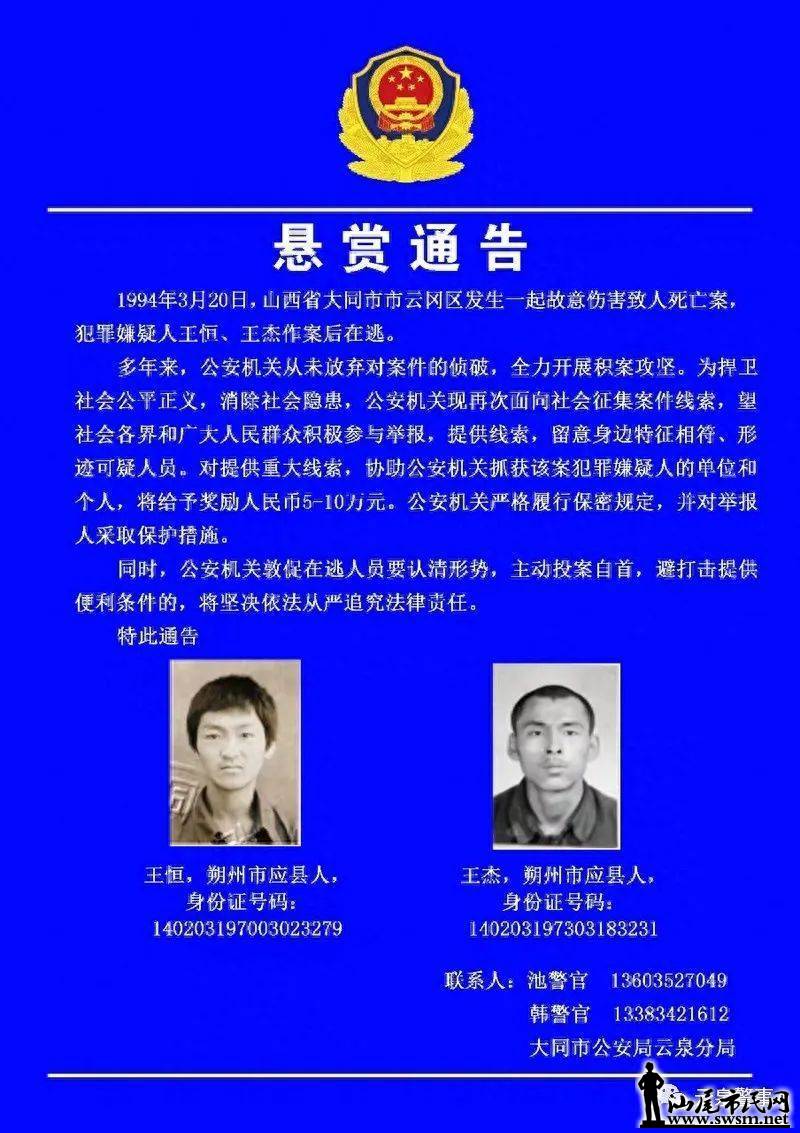 悬赏通告

1994年3月20日，山西省大同市市云冈区发生一起故意伤害致人死亡案，犯罪嫌疑人王恒、王杰作案后在逃。

多年来，公安机关从未放弃对案件的侦破，全力开展积案攻坚。为捍卫社会公平正义，消除社会隐患，公安机关现再次面向社会征集案件线索，望社会各界和广大人民群众积极参与举报，提供线索，留意身边特征相符、形迹可疑人员。对提供重大线索，协助公安机关抓获该案犯罪嫌疑人的单位和个人，将给予奖励人民币5-10万元。公安机关严格履行保密规定，并对举报人采取保护措施。

同时，公安机关敦促在逃人员要认清形势，主动投案自首，避打击提供便利条件的，将坚决依法从严追究法律责任。

特此通告

王恒，朔州市应县人，
身份证号码：
140203197003023279

王杰，朔州市应县人，
身份证号码：
140203197303183231

联系人：池警官 13603527049
韩警官 13383421612
大同市公安局云泉分局

汕尾市民网
www.swsm.net